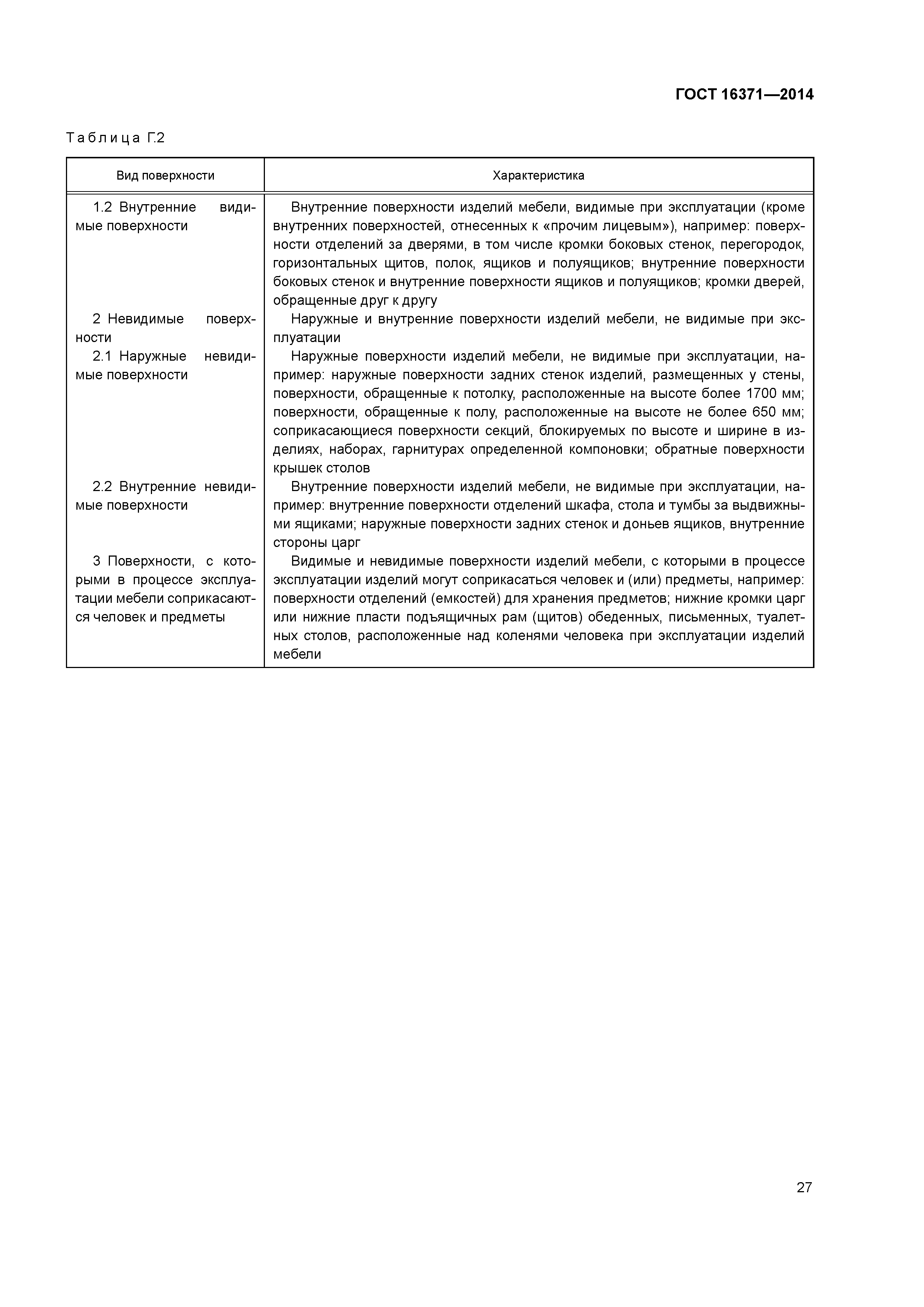 ГОСТ 16371—2014

Таблица Г.2

| Вид поверхности | Характеристика |
|---|---|
| 1.2 Внутренние видимые поверхности | Внутренние поверхности изделий мебели, видимые при эксплуатации (кроме внутренних поверхностей, отнесенных к «прочим лицевым»), например: поверхности отделений за дверями, в том числе кромки боковых стенок, перегородок, горизонтальных щитов, полок, ящиков и полуящиков; внутренние поверхности боковых стенок и внутренние поверхности ящиков и полуящиков; кромки дверей, обращенные друг к другу |
| 2 Невидимые поверхности | Наружные и внутренние поверхности изделий мебели, не видимые при эксплуатации |
| 2.1 Наружные невидимые поверхности | Наружные поверхности изделий мебели, не видимые при эксплуатации, например: наружные поверхности задних стенок изделий, размещенных у стены, поверхности, обращенные к потолку, расположенные на высоте более 1700 мм; поверхности, обращенные к полу, расположенные на высоте не более 650 мм; соприкасающиеся поверхности секций, блокируемых по высоте и ширине в изделиях, наборах, гарнитурах определенной компоновки; обратные поверхности крышек столов |
| 2.2 Внутренние невидимые поверхности | Внутренние поверхности изделий мебели, не видимые при эксплуатации, например: внутренние поверхности отделений шкафа, стола и тумбы за выдвижными ящиками; наружные поверхности задних стенок и доньев ящиков, внутренние стороны царг |
| 3 Поверхности, с которыми в процессе эксплуатации мебели соприкасаются человек и предметы | Видимые и невидимые поверхности изделий мебели, с которыми в процессе эксплуатации изделий могут соприкасаться человек и (или) предметы, например: поверхности отделений (емкостей) для хранения предметов; нижние кромки царг или нижние пласти подъящичных рам (щитов) обеденных, письменных, туалетных столов, расположенные над коленями человека при эксплуатации изделий мебели |

27